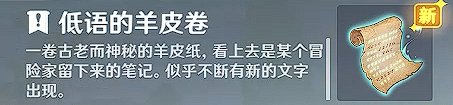 低语的羊皮卷

一卷古老而神秘的羊皮纸，看上去是某个冒险家留下来的笔记。似乎不断有新的文字出现。

新